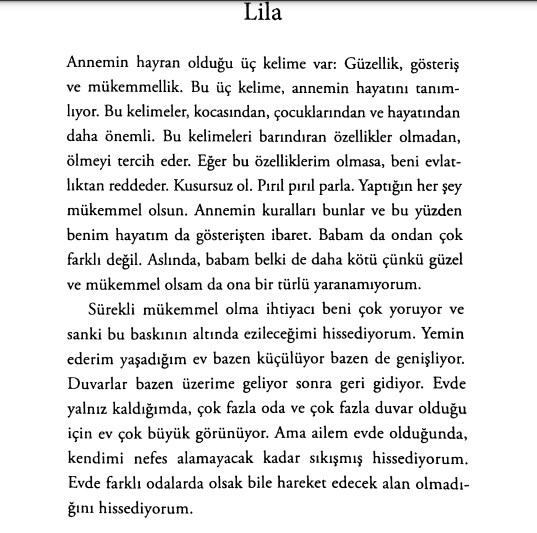 Lila

Annemin hayran olduğu üç kelime var: Güzellik, gösteriş ve mükemmellik. Bu üç kelime, annemin hayatını tanımlıyor. Bu kelimeler, kocasından, çocuklarından ve hayatından daha önemli. Bu kelimeleri barındıran özellikler olmadan, ölmeyi tercih eder. Eğer bu özelliklerim olmasa, beni evlatlıktan reddeder. Kusursuz ol. Pırıl pırıl parla. Yaptığın her şey mükemmel olsun. Annemin kuralları bunlar ve bu yüzden benim hayatım da gösterişten ibaret. Babam da ondan çok farklı değil. Aslında, babam belki de daha kötü çünkü güzel ve mükemmel olsam da ona bir türlü yaranamıyorum.

Sürekli mükemmel olma ihtiyacı beni çok yoruyor ve sanki bu baskının altında ezileceğimi hissediyorum. Yemin ederim yaşadığım ev bazen küçülüyor bazen de genişliyor. Duvarlar bazen üzerime geliyor sonra geri gidiyor. Evde yalnız kaldığımda, çok fazla oda ve çok fazla duvar olduğu için ev çok büyük görünüyor. Ama ailem evde olduğunda, kendimi nefes alamayacak kadar sıkışmış hissediyorum. Evde farklı odalarda olsak bile hareket edecek alan olmadığını hissediyorum.